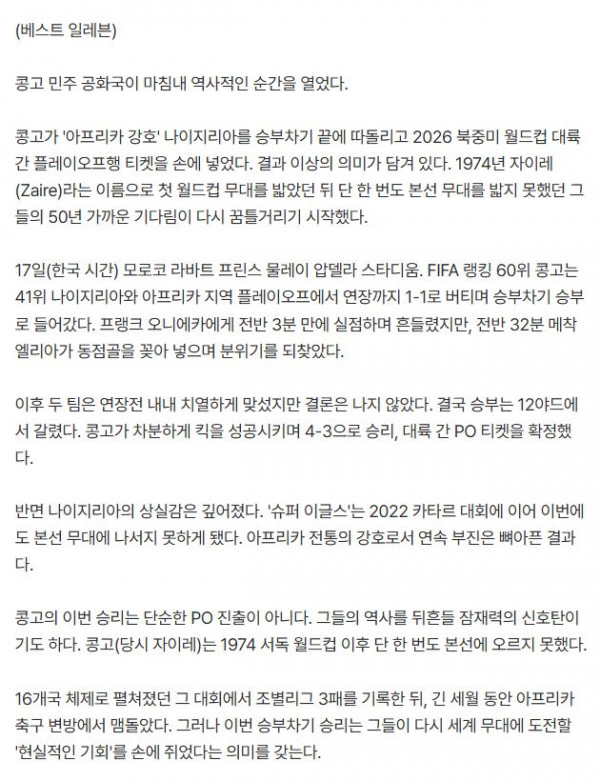 (베스트 일레븐)

콩고 민주 공화국이 마침내 역사적인 순간을 열었다.

콩고가 '아프리카 강호' 나이지리아를 승부차기 끝에 따돌리고 2026 북중미 월드컵 대륙 간 플레이오프행 티켓을 손에 넣었다. 결과 이상의 의미가 담겨 있다. 1974년 자이레(Zaire)라는 이름으로 첫 월드컵 무대를 밟았던 뒤 단 한 번도 본선 무대를 밟지 못했던 그들의 50년 가까운 기다림이 다시 꿈틀거리기 시작했다.

17일(한국 시간) 모로코 라바트 프린스 물레이 압델라 스타디움. FIFA 랭킹 60위 콩고는 41위 나이지리아와 아프리카 지역 플레이오프에서 연장까지 1-1로 버티며 승부차기 승부로 들어갔다. 프랭크 오니에카에게 전반 3분 만에 실점하며 흔들렸지만, 전반 32분 메착 엘리아가 동점골을 꽂아 넣으며 분위기를 되찾았다.

이후 두 팀은 연장전 내내 치열하게 맞섰지만 결론은 나지 않았다. 결국 승부는 12야드에서 갈렸다. 콩고가 차분하게 킥을 성공시키며 4-3으로 승리, 대륙 간 PO 티켓을 확정했다.

반면 나이지리아의 상실감은 깊어졌다. '슈퍼 이글스'는 2022 카타르 대회에 이어 이번에도 본선 무대에 나서지 못하게 됐다. 아프리카 전통의 강호로서 연속 부진은 뼈아픈 결과다.

콩고의 이번 승리는 단순한 PO 진출이 아니다. 그들의 역사를 뒤흔들 잠재력의 신호탄이기도 하다. 콩고(당시 자이레)는 1974 서독 월드컵 이후 단 한 번도 본선에 오르지 못했다.

16개국 체제로 펼쳐졌던 그 대회에서 조별리그 3패를 기록한 뒤, 긴 세월 동안 아프리카 축구 변방에서 맴돌았다. 그러나 이번 승부차기 승리는 그들이 다시 세계 무대에 도전할 '현실적인 기회'를 손에 쥐었다는 의미를 갖는다.